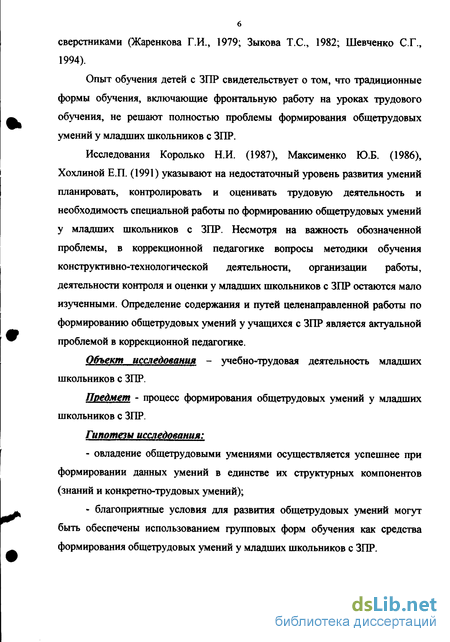 6

сверстниками (Жаренкова Г.И., 1979; Зыкова Т.С., 1982; Шевченко С.Г., 1994).

Опыт обучения детей с ЗПР свидетельствует о том, что традиционные формы обучения, включающие фронтальную работу на уроках трудового обучения, не решают полностью проблемы формирования общетрудовых умений у младших школьников с ЗПР.

Исследования Королько Н.И. (1987), Максименко Ю.Б. (1986), Хохлиной Е.П. (1991) указывают на недостаточный уровень развития умений планировать, контролировать и оценивать трудовую деятельность и необходимость специальной работы по формированию общетрудовых умений у младших школьников с ЗПР. Несмотря на важность обозначенной проблемы, в коррекционной педагогике вопросы методики обучения конструктивно-технологической деятельности, организации работы, деятельности контроля и оценки у младших школьников с ЗПР остаются мало изученными. Определение содержания и путей целенаправленной работы по формированию общетрудовых умений у учащихся с ЗПР является актуальной проблемой в коррекционной педагогике.

Объект исследования – учебно-трудовая деятельность младших школьников с ЗПР.

Предмет - процесс формирования общетрудовых умений у младших школьников с ЗПР.

Гипотезы исследования:

- овладение общетрудовыми умениями осуществляется успешнее при формировании данных умений в единстве их структурных компонентов (знаний и конкретно-трудовых умений);

- благоприятные условия для развития общетрудовых умений могут быть обеспечены использованием групповых форм обучения как средства формирования общетрудовых умений у младших школьников с ЗПР.

dsLib.net
библиотека диссертаций